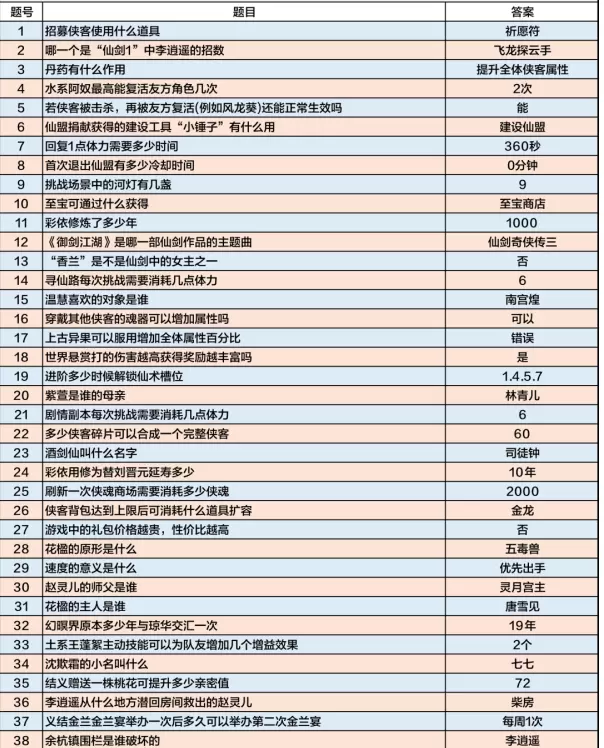 | 题号 | 题目 | 答案 |
|---|---|---|
| 1 | 招募侠客使用什么道具 | 祈愿符 |
| 2 | 哪一个是“仙剑1”中李逍遥的招数 | 飞龙探云手 |
| 3 | 丹药有什么作用 | 提升全体侠客属性 |
| 4 | 水系阿奴最高能复活友方角色几次 | 2次 |
| 5 | 若侠客被击杀，再被友方复活(例如风龙葵)还能正常生效吗 | 能 |
| 6 | 仙盟捐献获得的建设工具“小锤子”有什么用 | 建设仙盟 |
| 7 | 回复1点体力需要多少时间 | 360秒 |
| 8 | 首次退出仙盟有多少冷却时间 | 0分钟 |
| 9 | 挑战场景中的河灯有几盏 | 9 |
| 10 | 至宝可通过什么获得 | 至宝商店 |
| 11 | 彩依修炼了多少年 | 1000 |
| 12 | 《御剑江湖》是哪一部仙剑作品的主题曲 | 仙剑奇侠传三 |
| 13 | “香兰”是不是仙剑中的女主之一 | 否 |
| 14 | 寻仙路每次挑战需要消耗几点体力 | 6 |
| 15 | 温慧喜欢的对象是谁 | 南宫煌 |
| 16 | 穿戴其他侠客的魂器可以增加属性吗 | 可以 |
| 17 | 上古异果可以服用增加全体属性百分比 | 错误 |
| 18 | 世界悬赏打的伤害越高获得奖励越丰富吗 | 是 |
| 19 | 进阶多少时候解锁仙术槽位 | 1.4.5.7 |
| 20 | 紫萱是谁的母亲 | 林青儿 |
| 21 | 剧情副本每次挑战需要消耗几点体力 | 6 |
| 22 | 多少侠客碎片可以合成一个完整侠客 | 60 |
| 23 | 酒剑仙叫什么名字 | 司徒钟 |
| 24 | 彩依用修为替刘晋元延寿多少 | 10年 |
| 25 | 刷新一次侠魂商场需要消耗多少侠魂 | 2000 |
| 26 | 侠客背包达到上限后可消耗什么道具扩容 | 金龙 |
| 27 | 游戏中的礼包价格越贵，性价比越高 | 否 |
| 28 | 花楹的原形是什么 | 五毒兽 |
| 29 | 速度的意义是什么 | 优先出手 |
| 30 | 赵灵儿的师父是谁 | 灵月宫主 |
| 31 | 花楹的主人是谁 | 唐雪见 |
| 32 | 幻瞑界原本多少年与琼华交汇一次 | 19年 |
| 33 | 土系王蓬絮主动技能可以为队友增加几个增益效果 | 2个 |
| 34 | 沈欺霜的小名叫什么 | 七七 |
| 35 | 结义赠送一株桃花可提升多少亲密值 | 72 |
| 36 | 李逍遥从什么地方潜回房间救出的赵灵儿 | 柴房 |
| 37 | 义结金兰金兰宴举办一次后多久可以举办第二次金兰宴 | 每周1次 |
| 38 | 余杭镇围栏是谁破坏的 | 李逍遥 |